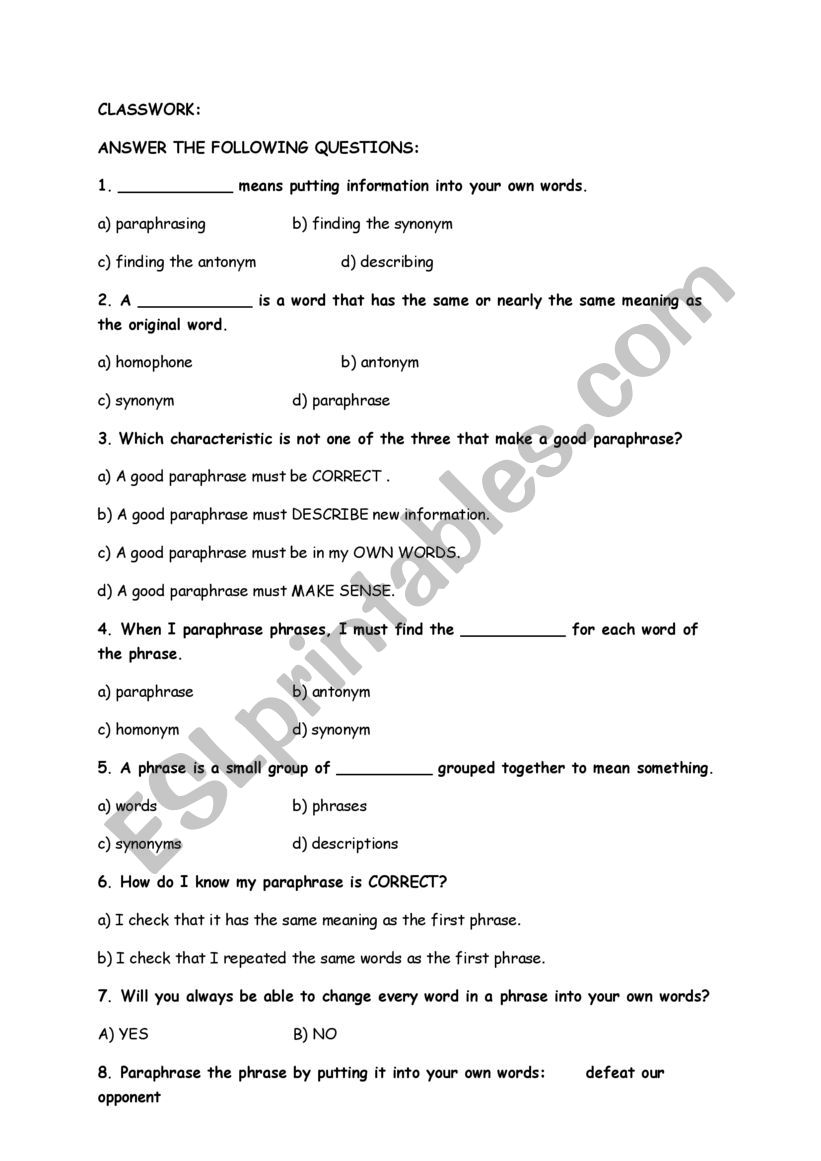 CLASSWORK:

ANSWER THE FOLLOWING QUESTIONS:

1. ____________ means putting information into your own words.

a) paraphrasing b) finding the synonym

c) finding the antonym d) describing

2. A ____________ is a word that has the same or nearly the same meaning as the original word.

a) homophone b) antonym

c) synonym d) paraphrase

3. Which characteristic is not one of the three that make a good paraphrase?

a) A good paraphrase must be CORRECT .

b) A good paraphrase must DESCRIBE new information.

c) A good paraphrase must be in my OWN WORDS.

d) A good paraphrase must MAKE SENSE.

4. When I paraphrase phrases, I must find the ___________ for each word of the phrase.

a) paraphrase b) antonym

c) homonym d) synonym

5. A phrase is a small group of __________ grouped together to mean something.

a) words b) phrases

c) synonyms d) descriptions

6. How do I know my paraphrase is CORRECT?

a) I check that it has the same meaning as the first phrase.

b) I check that I repeated the same words as the first phrase.

7. Will you always be able to change every word in a phrase into your own words?

A) YES B) NO

8. Paraphrase the phrase by putting it into your own words: defeat our opponent

ESLprintables.com